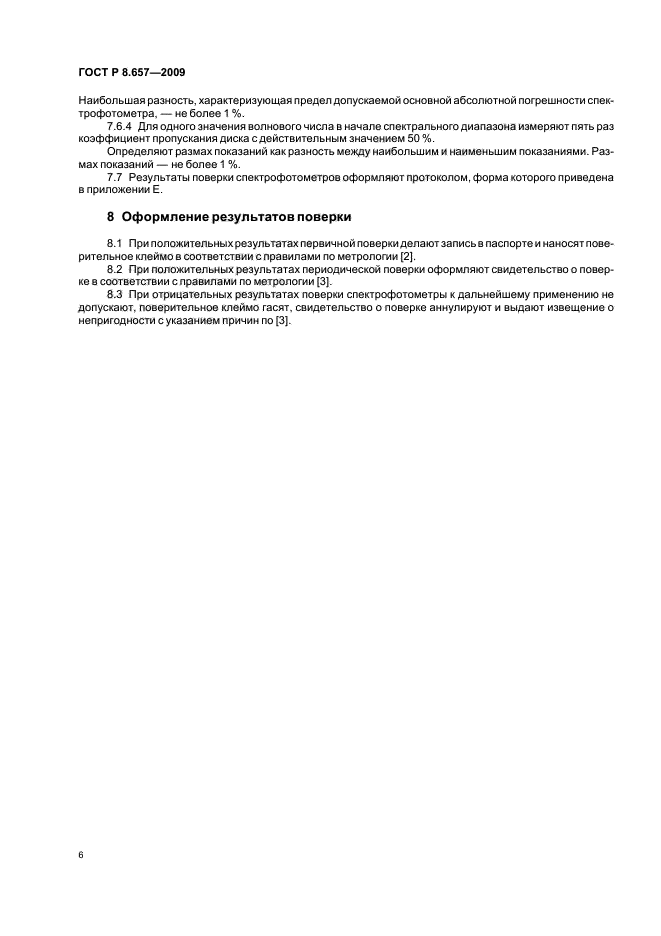 ГОСТ Р 8.657—2009

Наибольшая разность, характеризующая предел допускаемой основной абсолютной погрешности спектрофотометра, — не более 1 %.

7.6.4 Для одного значения волнового числа в начале спектрального диапазона измеряют пять раз коэффициент пропускания диска с действительным значением 50 %.

Определяют размах показаний как разность между наибольшим и наименьшим показаниями. Размах показаний — не более 1 %.

7.7 Результаты поверки спектрофотометров оформляют протоколом, форма которого приведена в приложении Е.

8 Оформление результатов поверки

8.1 При положительных результатах первичной поверки делают запись в паспорте и наносят поверительное клеймо в соответствии с правилами по метрологии [2].

8.2 При положительных результатах периодической поверки оформляют свидетельство о поверке в соответствии с правилами по метрологии [3].

8.3 При отрицательных результатах поверки спектрофотометры к дальнейшему применению не допускают, поверительное клеймо гасят, свидетельство о поверке аннулируют и выдают извещение о непригодности с указанием причин по [3].

6